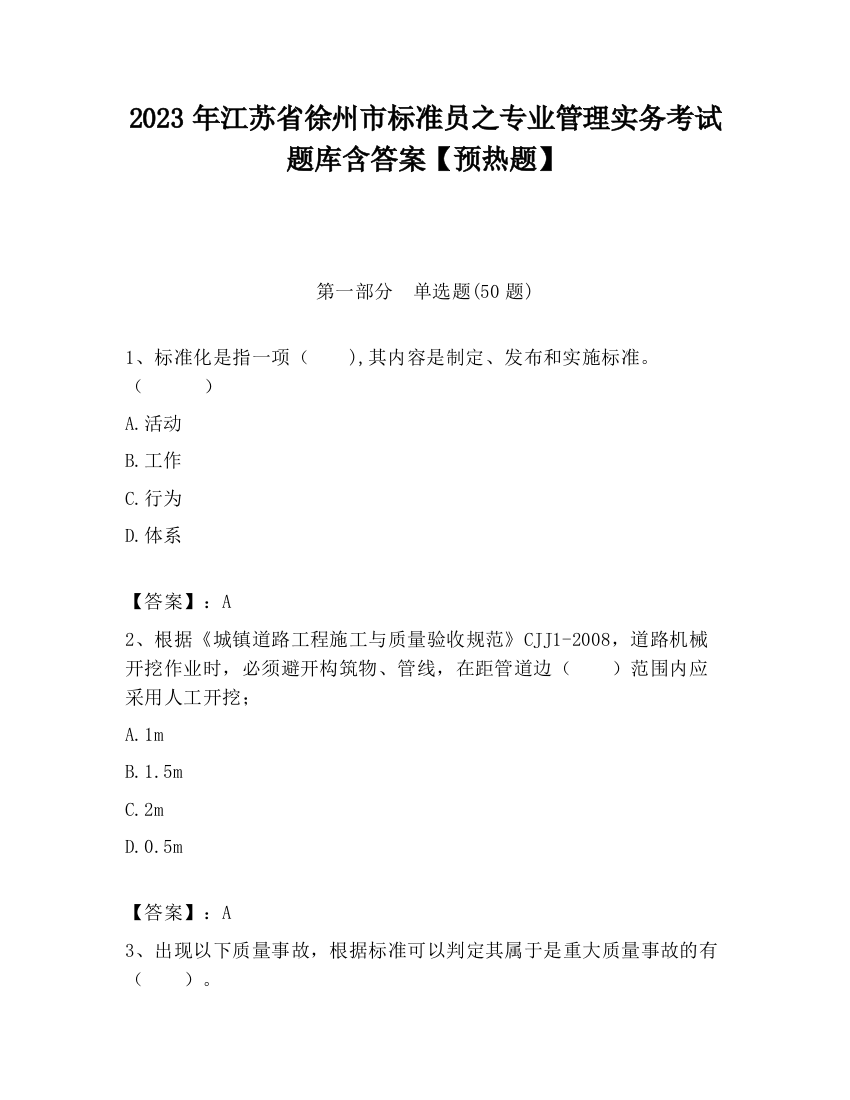 2023 年江苏省徐州市标准员之专业管理实务考试题库含答案【预热题】

第一部分　单选题(50 题)

1、标准化是指一项（　　）,其内容是制定、发布和实施标准。（　　　）

A.活动

B.工作

C.行为

D.体系

【答案】：A

2、根据《城镇道路工程施工与质量验收规范》CJJ1-2008，道路机械开挖作业时，必须避开构筑物、管线，在距管道边（　　）范围内应采用人工开挖；

A.1m

B.1.5m

C.2m

D.0.5m

【答案】：A

3、出现以下质量事故，根据标准可以判定其属于是重大质量事故的有（　　）。